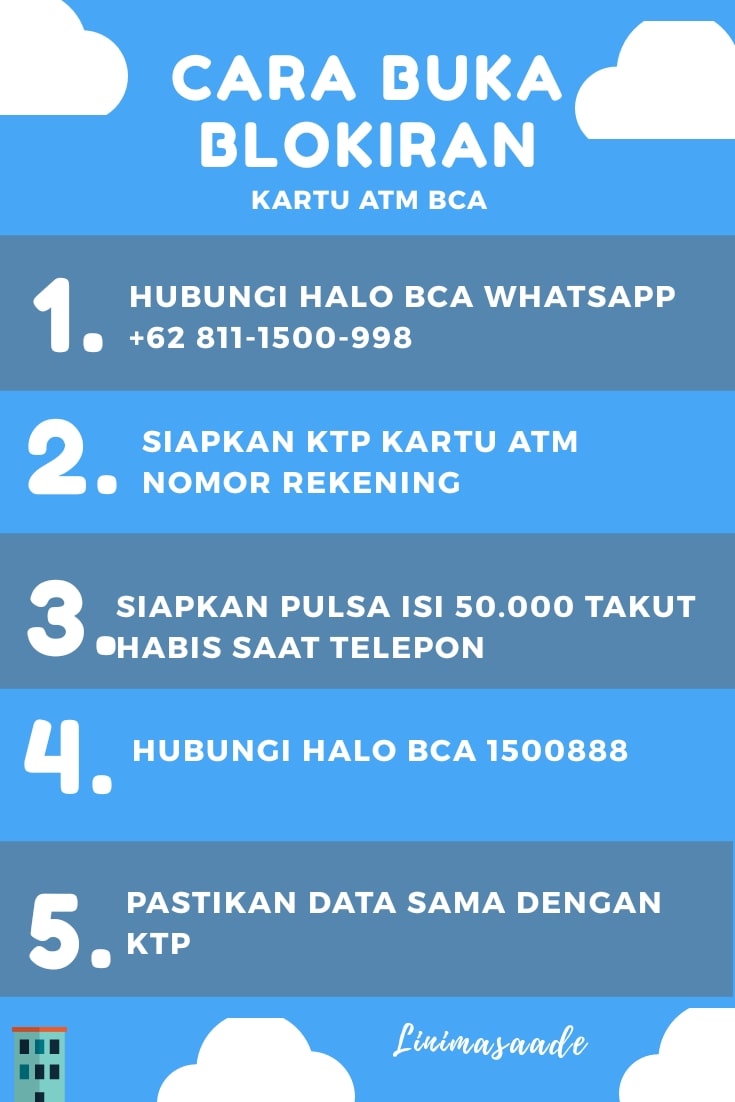 CARA BUKA BLOKIRAN

KARTU ATM BCA

1. HUBUNGI HALO BCA WHATSAPP +62 811-1500-998

2. SIAPKAN KTP KARTU ATM NOMOR REKENING

3. SIAPKAN PULSA ISI 50.000 TAKUT HABIS SAAT TELEPON

4. HUBUNGI HALO BCA 1500888

5. PASTIKAN DATA SAMA DENGAN KTP

Linimasaade